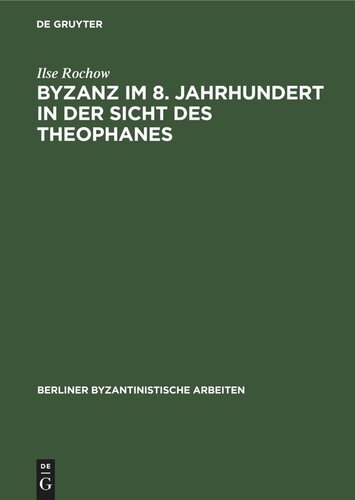 DE GRUYTER

Ilse Rochow

BYZANZ IM 8. JAHRHUNDERT IN DER SICHT DES THEOPHANES

BERLINER BYZANTINISTISCHE ARBEITEN

DE G